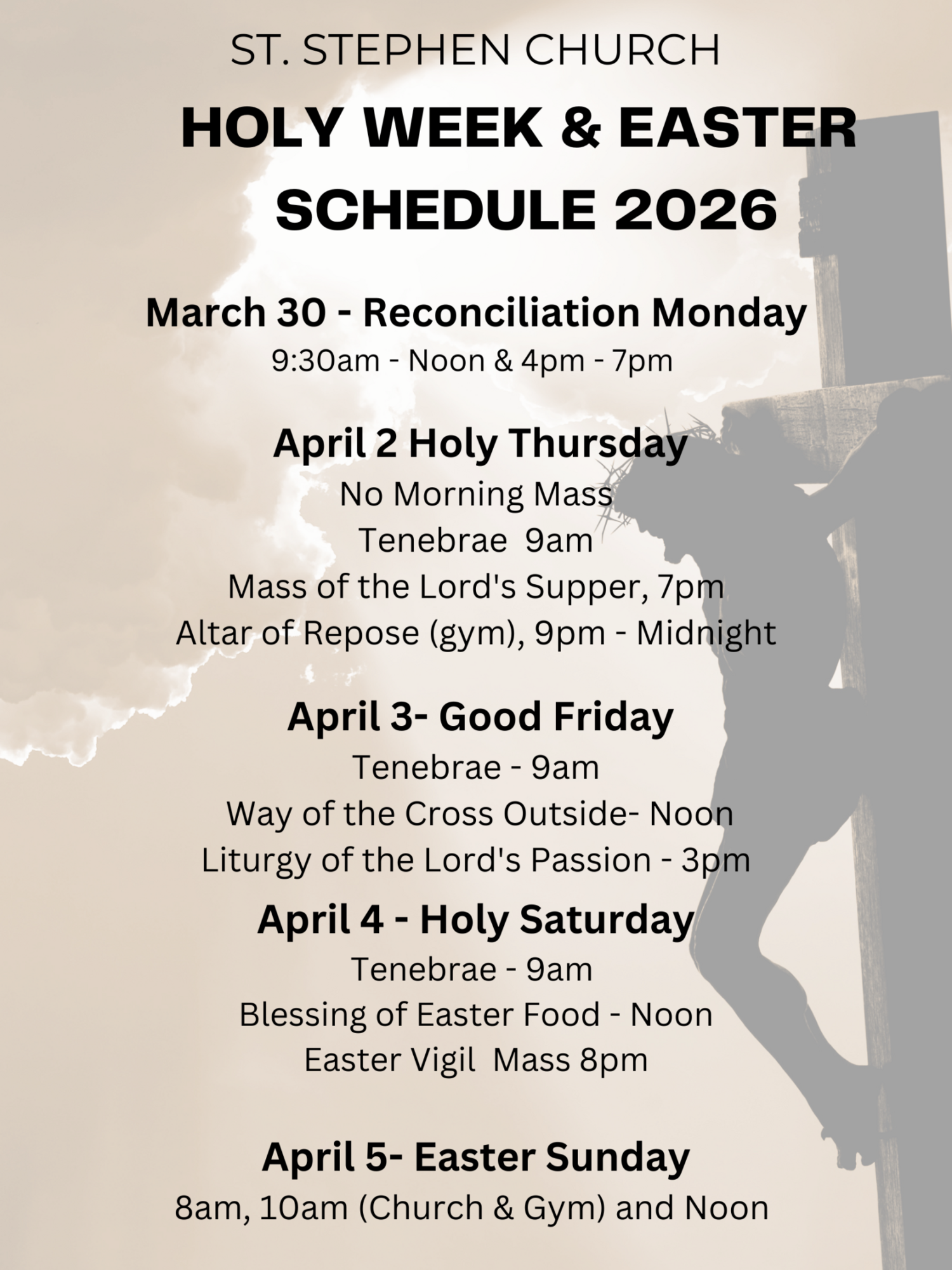 ST. STEPHEN CHURCH

HOLY WEEK & EASTER SCHEDULE 2026

March 30 - Reconciliation Monday

9:30am - Noon & 4pm - 7pm

April 2 Holy Thursday

No Morning Mass

Tenebrae 9am

Mass of the Lord's Supper, 7pm

Altar of Repose (gym), 9pm - Midnight

April 3- Good Friday

Tenebrae - 9am

Way of the Cross Outside- Noon

Liturgy of the Lord's Passion - 3pm

April 4 - Holy Saturday

Tenebrae - 9am

Blessing of Easter Food - Noon

Easter Vigil Mass 8pm

April 5- Easter Sunday

8am, 10am (Church & Gym) and Noon